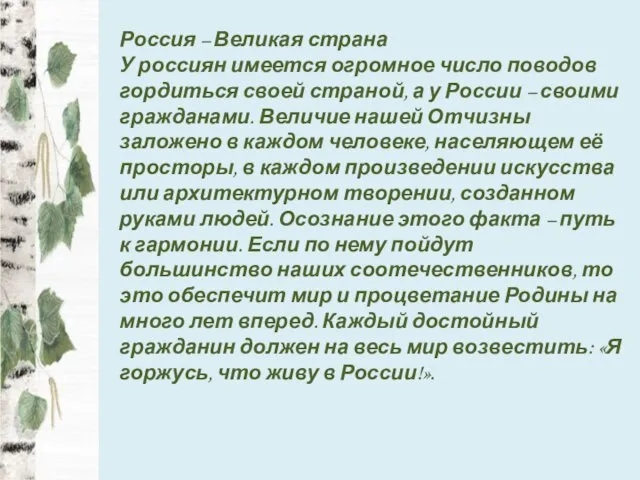 Россия – Великая страна
У россиян имеется огромное число поводов гордиться своей страной, а у России – своими гражданами. Величие нашей Отчизны заложено в каждом человеке, населяющем её просторы, в каждом произведении искусства или архитектурном творении, созданном руками людей. Осознание этого факта – путь к гармонии. Если по нему пойдут большинство наших соотечественников, то это обеспечит мир и процветание Родины на много лет вперед. Каждый достойный гражданин должен на весь мир возвестить: «Я горжусь, что живу в России!».